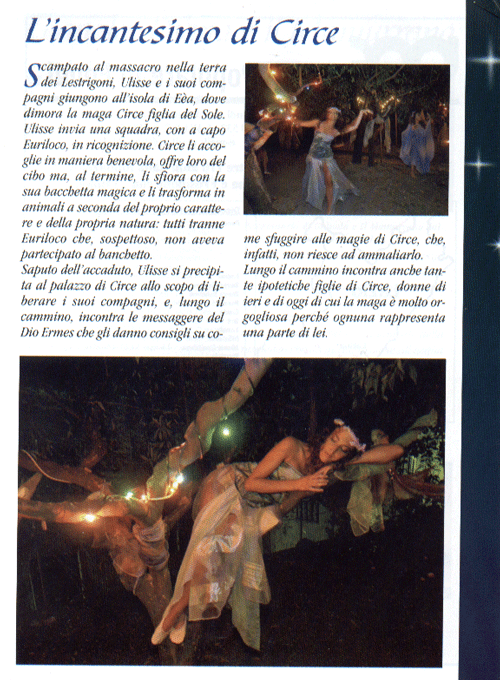 L'incantesimo di Circe

Scampato al massacro nella terra dei Lestrigoni, Ulisse e i suoi compagni giungono all'isola di Eèa, dove dimora la maga Circe figlia del Sole. Ulisse invia una squadra, con a capo Euriloco, in ricognizione. Circe li accoglie in maniera benevola, offre loro del cibo ma, al termine, li sfiora con la sua bacchetta magica e li trasforma in animali a seconda del proprio carattere e della propria natura: tutti tranne Euriloco che, sospettoso, non aveva partecipato al banchetto.
Saputo dell'accaduto, Ulisse si precipita al palazzo di Circe allo scopo di liberare i suoi compagni, e, lungo il cammino, incontra le messaggere del Dio Ermes che gli danno consigli su come sfuggire alle magie di Circe, che, infatti, non riesce ad ammaliarlo.
Lungo il cammino incontra anche tante ipotetiche figlie di Circe, donne di ieri e di oggi di cui la maga è molto orgogliosa perché ognuna rappresenta una parte di lei.